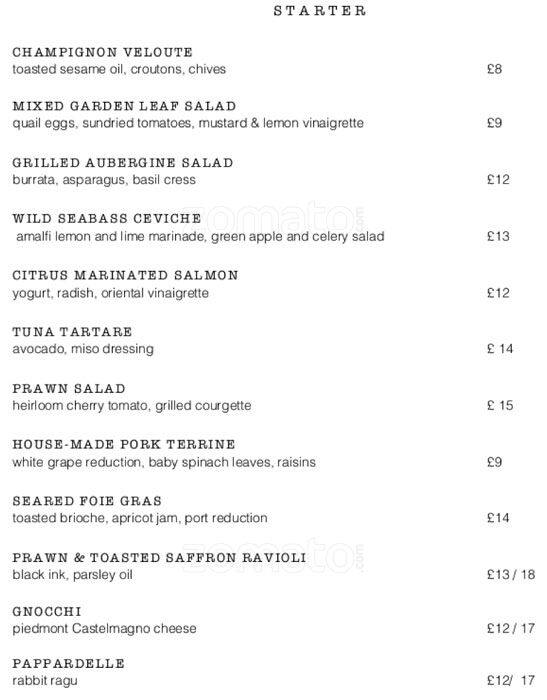 STARTER

CHAMPIGNON VELOUTE
toasted sesame oil, croutons, chives £8

MIXED GARDEN LEAF SALAD
quail eggs, sundried tomatoes, mustard & lemon vinaigrette £9

GRILLED AUBERGINE SALAD
burrata, asparagus, basil cress £12

WILD SEABASS CEVICHE
amalfi lemon and lime marinade, green apple and celery salad £13

CITRUS MARINATED SALMON
yogurt, radish, oriental vinaigrette £12

TUNA TARTARE
avocado, miso dressing £ 14

PRAWN SALAD
heirloom cherry tomato, grilled courgette £ 15

HOUSE-MADE PORK TERRINE
white grape reduction, baby spinach leaves, raisins £9

SEARED FOIE GRAS
toasted brioche, apricot jam, port reduction £14

PRAWN & TOASTED SAFFRON RAVIOLI
black ink, parsley oil £13 / 18

GNOCCHI
piedmont Castelmagno cheese £12 / 17

PAPPARDELLE
rabbit ragu £12/ 17

zomato.com